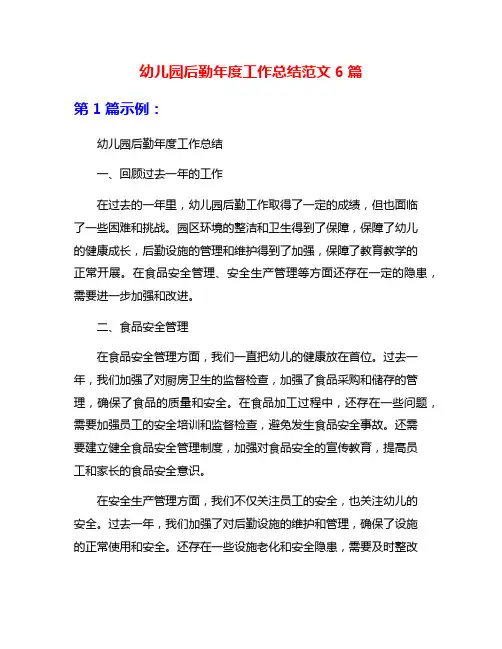 幼儿园后勤年度工作总结范文 6 篇

第 1 篇示例：

幼儿园后勤年度工作总结

一、回顾过去一年的工作

在过去的一年里，幼儿园后勤工作取得了一定的成绩，但也面临了一些困难和挑战。园区环境的整洁和卫生得到了保障，保障了幼儿的健康成长，后勤设施的管理和维护得到了加强，保障了教育教学的正常开展。在食品安全管理、安全生产管理等方面还存在一定的隐患，需要进一步加强和改进。

二、食品安全管理

在食品安全管理方面，我们一直把幼儿的健康放在首位。过去一年，我们加强了对厨房卫生的监督检查，加强了食品采购和储存的管理，确保了食品的质量和安全。在食品加工过程中，还存在一些问题，需要加强员工的安全培训和监督检查，避免发生食品安全事故。还需要建立健全食品安全管理制度，加强对食品安全的宣传教育，提高员工和家长的食品安全意识。

在安全生产管理方面，我们不仅关注员工的安全，也关注幼儿的安全。过去一年，我们加强了对后勤设施的维护和管理，确保了设施的正常使用和安全。还存在一些设施老化和安全隐患，需要及时整改